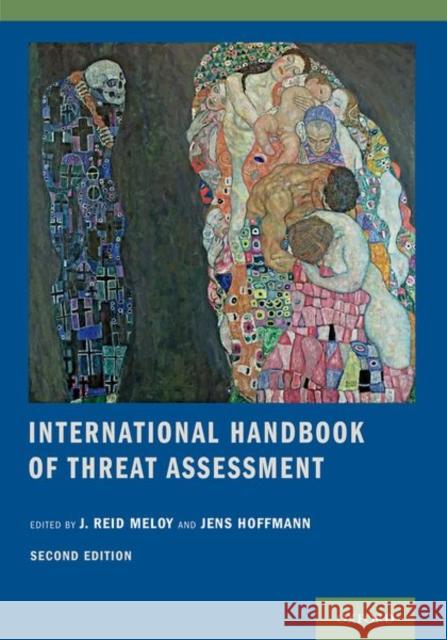 INTERNATIONAL HANDBOOK OF THREAT ASSESSMENT

EDITED BY J. REID MELOY AND JENS HOFFMANN

SECOND EDITION